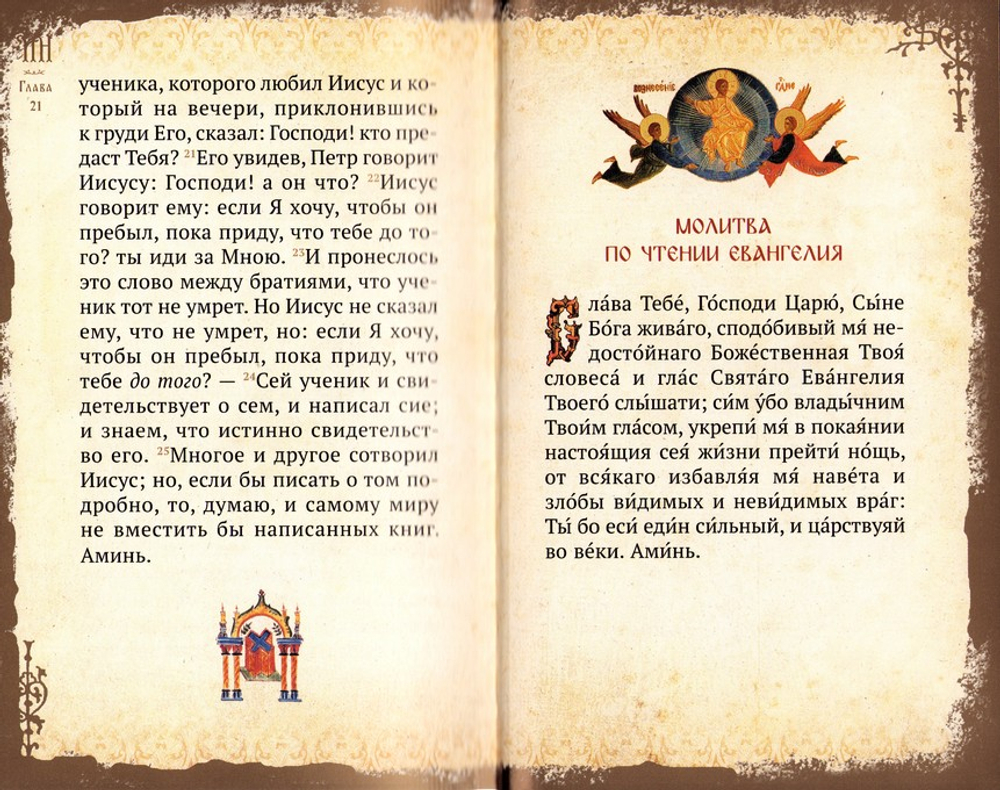 Глава
21

ученика, которого любил Иисус и который на вечери, приклонившись к груди Его, сказал: Господи! кто предаст Тебя? $^{21}$Его увидев, Петр говорит Иисусу: Господи! а он что? $^{22}$Иисус говорит ему: если Я хочу, чтобы он пребыл, пока приду, что тебе до того? ты иди за Мною. $^{23}$И пронеслось это слово между братиями, что ученик тот не умрет. Но Иисус не сказал ему, что не умрет, но: если Я хочу, чтобы он пребыл, пока приду, что тебе до того? — $^{24}$Сей ученик и свидетельствует о сем, и написал сие; и знаем, что истинно свидетельство его. $^{25}$Многое и другое сотворил Иисус; но, если бы писать о том подробно, то, думаю, и самому миру не вместить бы написанных книг. Аминь.

МОЛИТВА
ПО ЧТЕНИИ ЕВАНГЕЛИЯ

Сла́ва Тебе́, Го́споди Царю́, Сы́не Бо́га жива́го, сподо́бивый мя́ недосто́йнаго Боже́ственная Твоя́ словеса́ и гла́с Свята́го Ева́нгелия Твоего́ слы́шати; си́м у́бо влады́чним Твои́м гла́сом, укрепи́ мя́ в покая́нии настоя́щия сея́ жи́зни прейти́ но́щь, от вся́каго избавля́я мя́ наве́та и зло́бы ви́димых и неви́димых вра́г: Ты́ бо еси́ еди́н си́льный, и ца́рствуяй во ве́ки. Ами́нь.